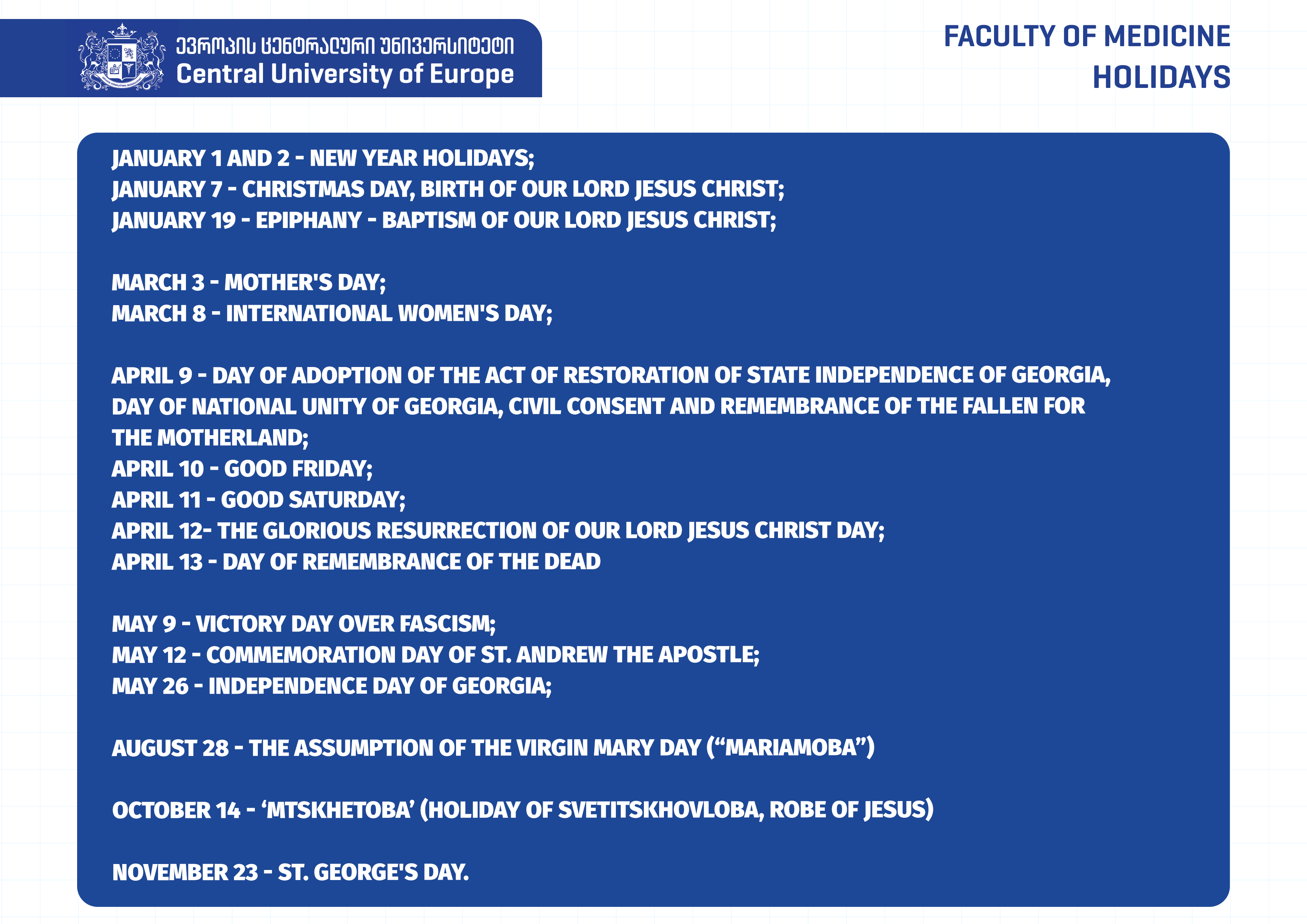 ევროპის ცენტრალური უნივერსიტეტი
Central University of Europe

FACULTY OF MEDICINE
HOLIDAYS

JANUARY 1 AND 2 - NEW YEAR HOLIDAYS;
JANUARY 7 - CHRISTMAS DAY, BIRTH OF OUR LORD JESUS CHRIST;
JANUARY 19 - EPIPHANY - BAPTISM OF OUR LORD JESUS CHRIST;

MARCH 3 - MOTHER'S DAY;
MARCH 8 - INTERNATIONAL WOMEN'S DAY;

APRIL 9 - DAY OF ADOPTION OF THE ACT OF RESTORATION OF STATE INDEPENDENCE OF GEORGIA, DAY OF NATIONAL UNITY OF GEORGIA, CIVIL CONSENT AND REMEMBRANCE OF THE FALLEN FOR THE MOTHERLAND;
APRIL 10 - GOOD FRIDAY;
APRIL 11 - GOOD SATURDAY;
APRIL 12- THE GLORIOUS RESURRECTION OF OUR LORD JESUS CHRIST DAY;
APRIL 13 - DAY OF REMEMBRANCE OF THE DEAD

MAY 9 - VICTORY DAY OVER FASCISM;
MAY 12 - COMMEMORATION DAY OF ST. ANDREW THE APOSTLE;
MAY 26 - INDEPENDENCE DAY OF GEORGIA;

AUGUST 28 - THE ASSUMPTION OF THE VIRGIN MARY DAY (“MARIAMOBA”)

OCTOBER 14 - ‘MTSKHETOBA’ (HOLIDAY OF SVETITSKHOVLOBA, ROBE OF JESUS)

NOVEMBER 23 - ST. GEORGE'S DAY.